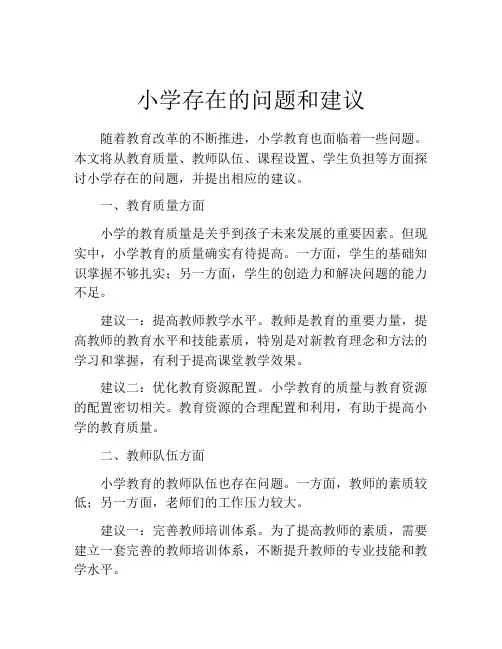 小学存在的问题和建议

随着教育改革的不断推进，小学教育也面临着一些问题。本文将从教育质量、教师队伍、课程设置、学生负担等方面探讨小学存在的问题，并提出相应的建议。

一、教育质量方面

小学的教育质量是关乎到孩子未来发展的重要因素。但现实中，小学教育的质量确实有待提高。一方面，学生的基础知识掌握不够扎实；另一方面，学生的创造力和解决问题的能力不足。

建议一：提高教师教学水平。教师是教育的重要力量，提高教师的教育水平和技能素质，特别是对新教育理念和方法的学习和掌握，有利于提高课堂教学效果。

建议二：优化教育资源配置。小学教育的质量与教育资源的配置密切相关。教育资源的合理配置和利用，有助于提高小学的教育质量。

二、教师队伍方面

小学教育的教师队伍也存在问题。一方面，教师的素质较低；另一方面，老师们的工作压力较大。

建议一：完善教师培训体系。为了提高教师的素质，需要建立一套完善的教师培训体系，不断提升教师的专业技能和教学水平。